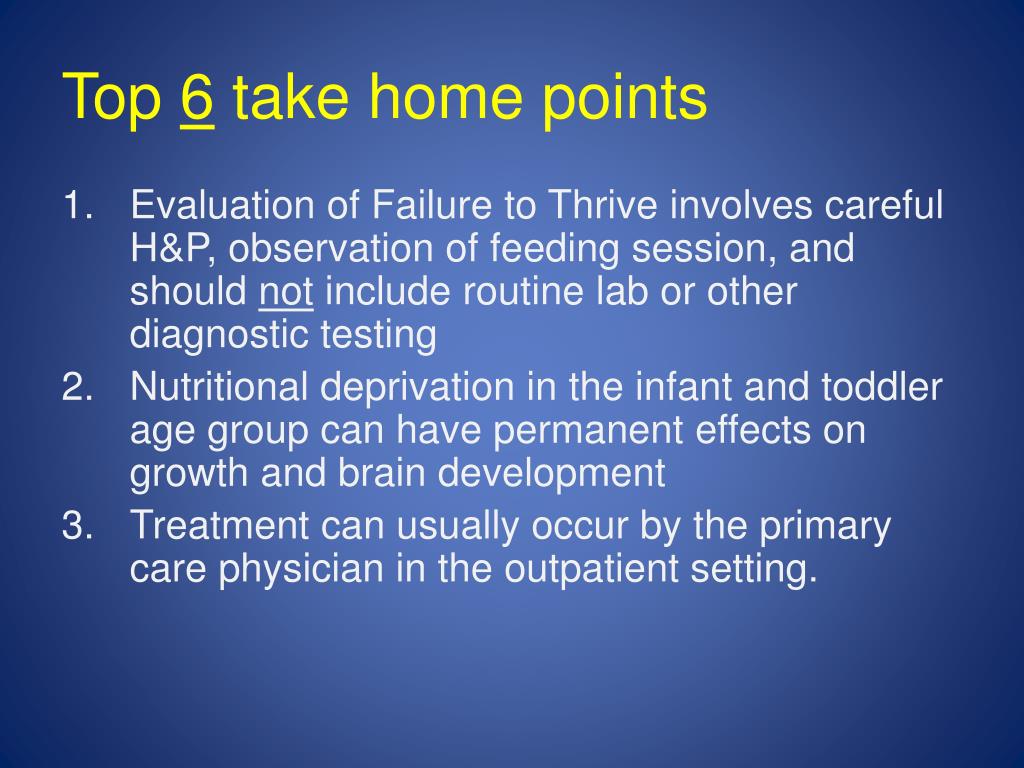 Top 6 take home points

1. Evaluation of Failure to Thrive involves careful H&P, observation of feeding session, and should not include routine lab or other diagnostic testing
2. Nutritional deprivation in the infant and toddler age group can have permanent effects on growth and brain development
3. Treatment can usually occur by the primary care physician in the outpatient setting.